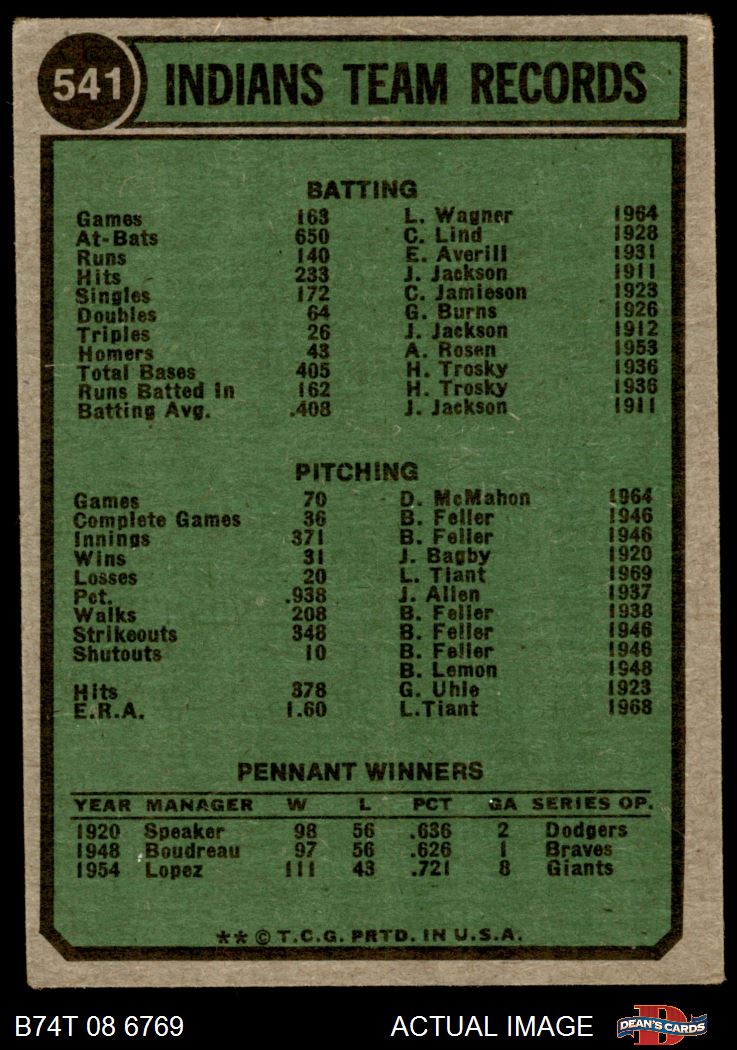 541 INDIANS TEAM RECORDS

BATTING

| Games | 163 | L. Wagner | 1964 |
|---|---|---|---|
| At-Bats | 650 | C. Lind | 1928 |
| Runs | 140 | E. Averill | 1931 |
| Hits | 233 | J. Jackson | 1911 |
| Singles | 172 | C. Jamieson | 1923 |
| Doubles | 64 | G. Burns | 1926 |
| Triples | 26 | J. Jackson | 1912 |
| Homers | 43 | A. Rosen | 1953 |
| Total Bases | 405 | H. Trosky | 1936 |
| Runs Batted In | 162 | H. Trosky | 1936 |
| Batting Avg. | .408 | J. Jackson | 1911 |

PITCHING

| Games | 70 | D. McMahon | 1964 |
|---|---|---|---|
| Complete Games | 36 | B. Feller | 1946 |
| Innings | 371 | B. Feller | 1946 |
| Wins | 31 | J. Bagby | 1920 |
| Losses | 20 | L. Tiant | 1969 |
| Pct. | .938 | J. Allen | 1937 |
| Walks | 208 | B. Feller | 1938 |
| Strikeouts | 348 | B. Feller | 1946 |
| Shutouts | 10 | B. Feller | 1946 |
| | | B. Lemon | 1948 |
| Hits | 378 | G. Uhle | 1923 |
| E.R.A. | 1.60 | L.Tiant | 1968 |

PENNANT WINNERS

| YEAR | MANAGER | W | L | PCT | GA | SERIES OP. |
|---|---|---|---|---|---|---|
| 1920 | Speaker | 98 | 56 | .636 | 2 | Dodgers |
| 1948 | Boudreau | 97 | 56 | .626 | 1 | Braves |
| 1954 | Lopez | 111 | 43 | .721 | 8 | Giants |

** © T.C.G. PRTD. IN U.S.A.

B74T 08 6769

ACTUAL IMAGE

DEAN'S CARDS